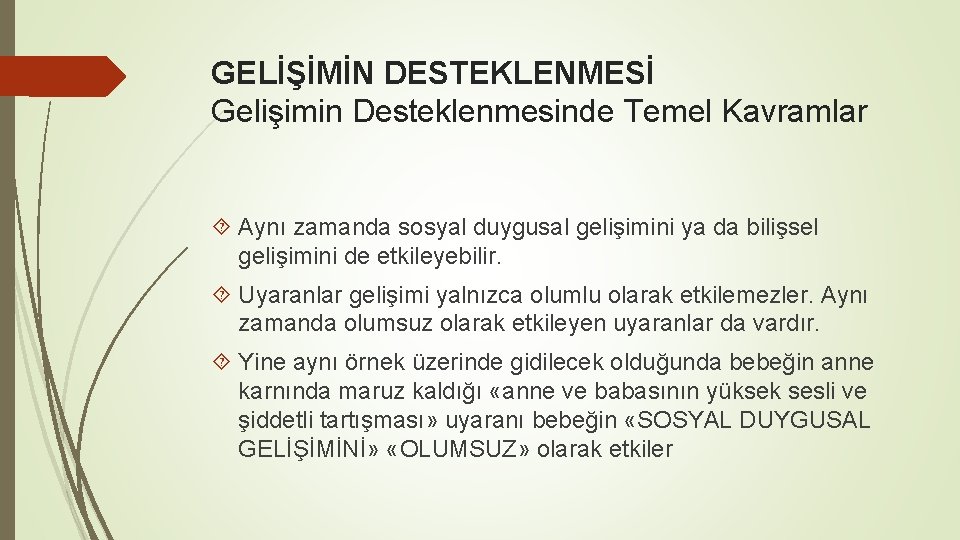 GELİŞİMİN DESTEKLENMESİ
Gelişimin Desteklenmesinde Temel Kavramlar

Aynı zamanda sosyal duygusal gelişimini ya da bilişsel gelişimini de etkileyebilir.

Uyaranlar gelişimi yalnızca olumlu olarak etkilemezler. Aynı zamanda olumsuz olarak etkileyen uyaranlar da vardır.

Yine aynı örnek üzerinde gidilecek olduğunda bebeğin anne karnında maruz kaldığı «anne ve babasının yüksek sesli ve şiddetli tartışması» uyaranı bebeğin «SOSYAL DUYGUSAL GELİŞİMİNİ» «OLUMSUZ» olarak etkiler